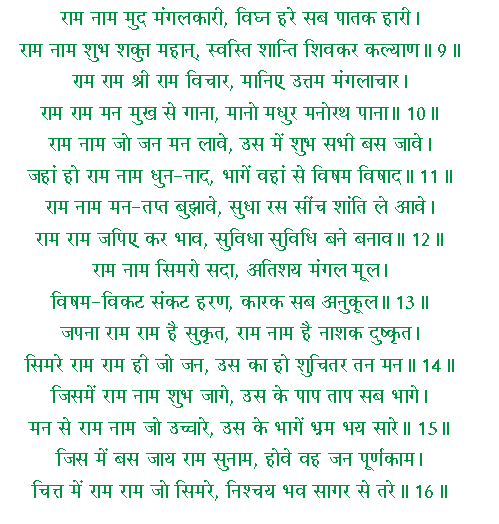 राम नाम मुद मंगलकारी, विघ्न हरे सब पातक हारी।
राम नाम शुभ शकुन महान्, स्वस्ति शान्ति शिवकर कल्याण॥ 9 ॥

राम राम श्री राम विचार, मानिए उत्तम मंगलाचार।
राम राम मन मुख से गाना, मानो मधुर मनोरथ पाना॥ 10 ॥

राम नाम जो जन मन लावे, उस में शुभ सभी बस जावे।
जहां हो राम नाम धुन-नाद, भागें वहां से विषम विषाद॥ 11 ॥

राम नाम मन-तप्त बुझावे, सुधा रस सींच शांति ले आवे।
राम राम जपिए कर भाव, सुविधा सुविधि बने बनाव॥ 12 ॥

राम नाम सिमरो सदा, अतिशय मंगल मूल।
विषम-विकट संकट हरण, कारक सब अनुकूल॥ 13 ॥

जपना राम राम है सुकृत, राम नाम है नाशक दुष्कृत।
सिमरे राम राम ही जो जन, उस का हो शुचितर तन मन॥ 14 ॥

जिसमें राम नाम शुभ जागे, उस के पाप ताप सब भागे।
मन से राम नाम जो उच्चारे, उस के भागें भ्रम भय सारे॥ 15 ॥

जिस में बस जाय राम सुनाम, होवे वह जन पूर्णकाम।
चित्त में राम राम जो सिमरे, निश्चय भव सागर से तरे॥ 16 ॥